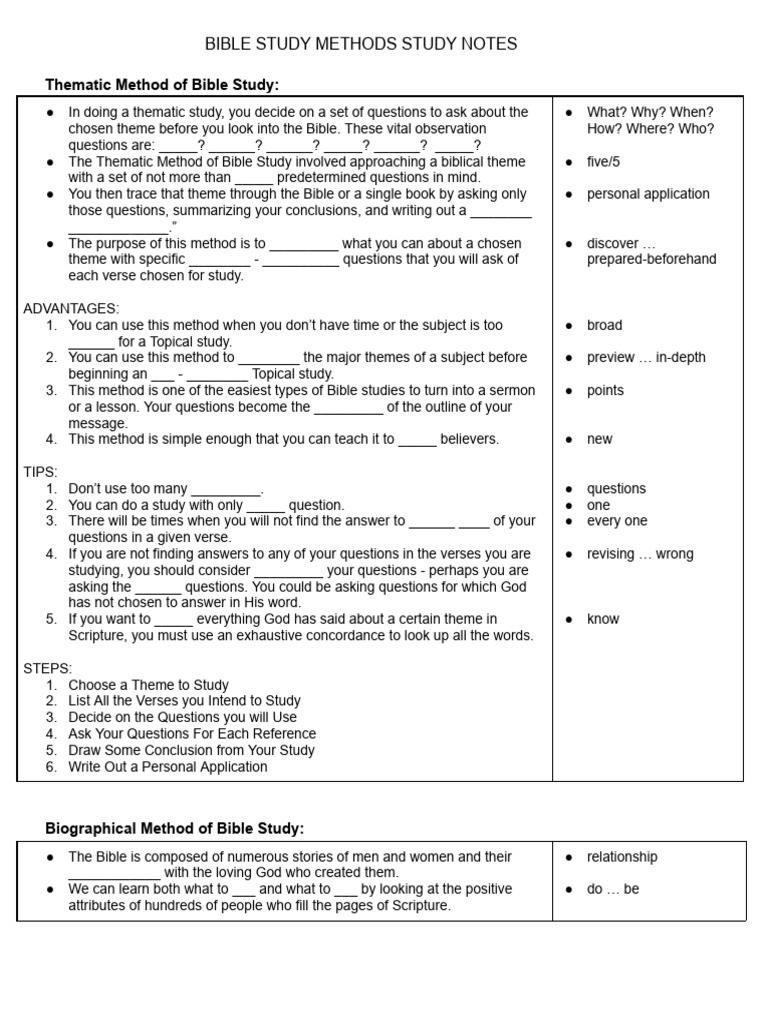 BIBLE STUDY METHODS STUDY NOTES

Thematic Method of Bible Study:

• In doing a thematic study, you decide on a set of questions to ask about the chosen theme before you look into the Bible. These vital observation questions are: ____? ____? ____? ____? ____? ____?
• The Thematic Method of Bible Study involved approaching a biblical theme with a set of not more than ____ predetermined questions in mind.
• You then trace that theme through the Bible or a single book by asking only those questions, summarizing your conclusions, and writing out a ____ ____."
• The purpose of this method is to ____ what you can about a chosen theme with specific ____ - ____ questions that you will ask of each verse chosen for study.

ADVANTAGES:
1. You can use this method when you don't have time or the subject is too ____ for a Topical study.
2. You can use this method to ____ the major themes of a subject before beginning an ____ - ____ Topical study.
3. This method is one of the easiest types of Bible studies to turn into a sermon or a lesson. Your questions become the ____ of the outline of your message.
4. This method is simple enough that you can teach it to ____ believers.

TIPS:
1. Don't use too many ____.
2. You can do a study with only ____ question.
3. There will be times when you will not find the answer to ____ ____ of your questions in a given verse.
4. If you are not finding answers to any of your questions in the verses you are studying, you should consider ____ your questions - perhaps you are asking the ____ questions. You could be asking questions for which God has not chosen to answer in His word.
5. If you want to ____ everything God has said about a certain theme in Scripture, you must use an exhaustive concordance to look up all the words.

STEPS:
1. Choose a Theme to Study
2. List All the Verses you Intend to Study
3. Decide on the Questions you will Use
4. Ask Your Questions For Each Reference
5. Draw Some Conclusion from Your Study
6. Write Out a Personal Application

• What? Why? When? How? Where? Who?
• five/5
• personal application
• discover … prepared-beforehand
• broad
• preview … in-depth
• points
• new
• questions
• one
• every one
• revising … wrong
• know

Biographical Method of Bible Study:

• The Bible is composed of numerous stories of men and women and their ____ with the loving God who created them.
• We can learn both what to ____ and what to ____ by looking at the positive attributes of hundreds of people who fill the pages of Scripture.

• relationship
• do … be